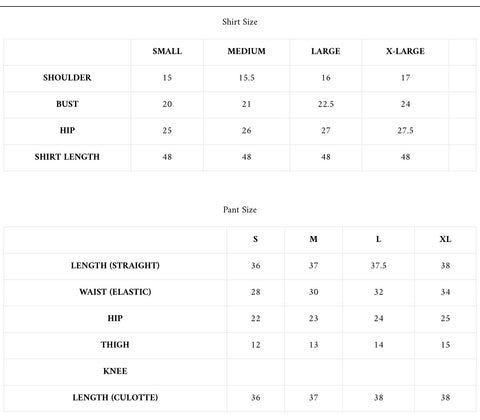 Shirt Size

| | SMALL | MEDIUM | LARGE | X-LARGE | |
|---|---|---|---|---|---|
| SHOULDER | 15 | 15.5 | 16 | 17 | |
| BUST | 20 | 21 | 22.5 | 24 | |
| HIP | 25 | 26 | 27 | 27.5 | |
| SHIRT LENGTH | 48 | 48 | 48 | 48 | |

Pant Size

| | S | M | L | XL |
|---|---|---|---|---|
| LENGTH (STRAIGHT) | 36 | 37 | 37.5 | 38 |
| WAIST (ELASTIC) | 28 | 30 | 32 | 34 |
| HIP | 22 | 23 | 24 | 25 |
| THIGH | 12 | 13 | 14 | 15 |
| KNEE | | | | |
| LENGTH (CULOTTE) | 36 | 37 | 38 | 38 |